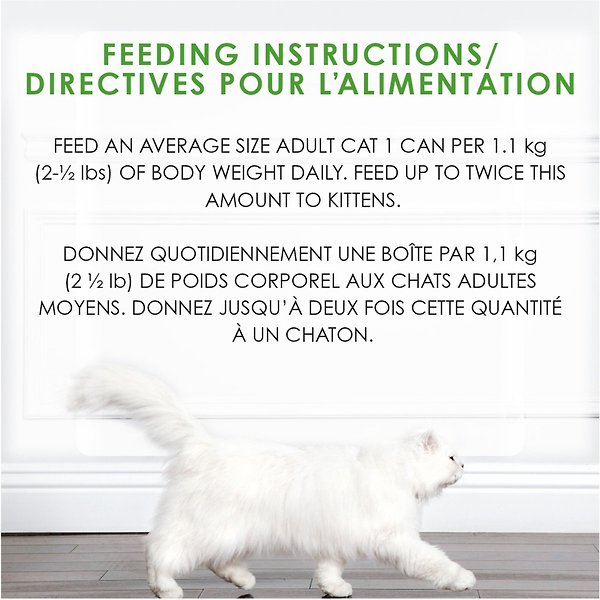 FEEDING INSTRUCTIONS/
DIRECTIVES POUR L'ALIMENTATION

FEED AN AVERAGE SIZE ADULT CAT 1 CAN PER 1.1 kg (2-½ lbs) OF BODY WEIGHT DAILY. FEED UP TO TWICE THIS AMOUNT TO KITTENS.

DONNEZ QUOTIDIENNEMENT UNE BOÎTE PAR 1,1 kg (2 ½ lb) DE POIDS CORPOREL AUX CHATS ADULTES MOYENS. DONNEZ JUSQU'À DEUX FOIS CETTE QUANTITÉ À UN CHATON.